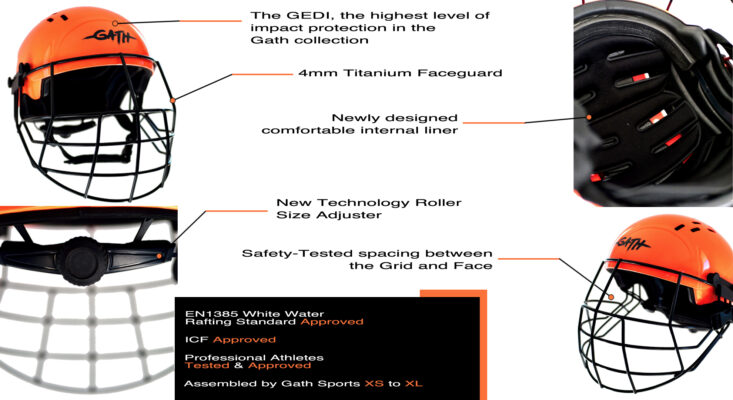 GATH

The GEDI, the highest level of impact protection in the Gath collection

4mm Titanium Faceguard

Newly designed comfortable internal liner

New Technology Roller Size Adjuster

Safety-Tested spacing between the Grid and Face

GATH

EN1385 White Water Rafting Standard Approved

ICF Approved

Professional Athletes Tested & Approved

Assembled by Gath Sports XS to XL